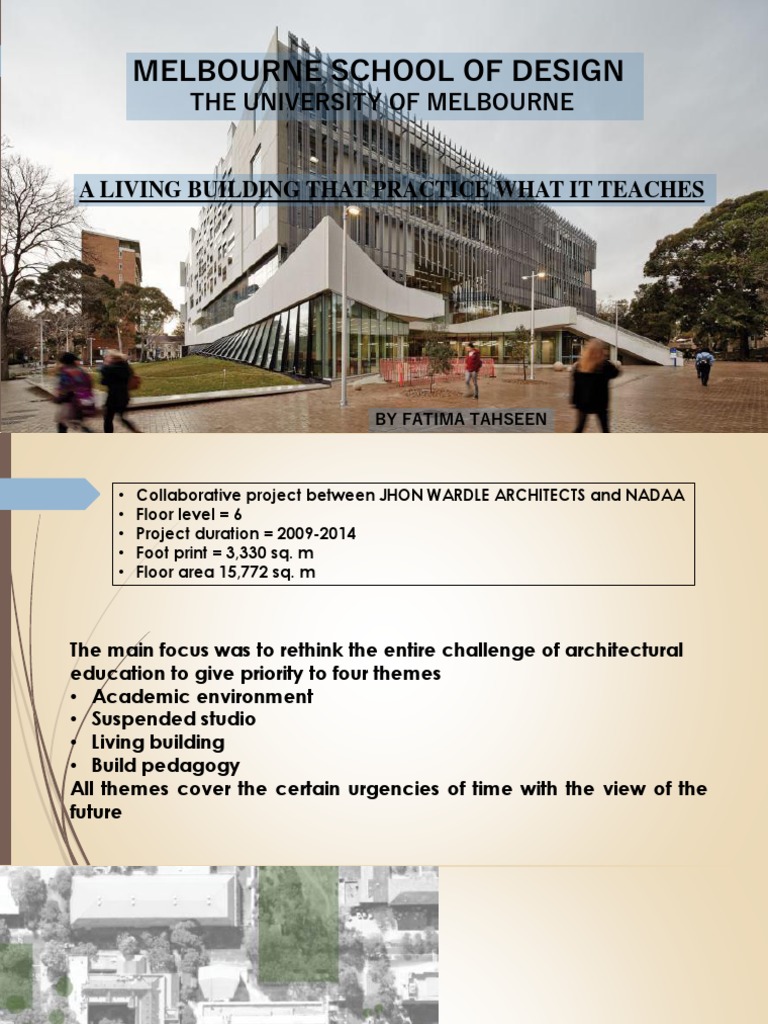 MELBOURNE SCHOOL OF DESIGN
THE UNIVERSITY OF MELBOURNE

A LIVING BUILDING THAT PRACTICE WHAT IT TEACHES

BY FATIMA TAHSEEN

• Collaborative project between JHON WARDLE ARCHITECTS and NADAA
• Floor level = 6
• Project duration = 2009-2014
• Foot print = 3,330 sq. m
• Floor area 15,772 sq. m

The main focus was to rethink the entire challenge of architectural education to give priority to four themes
• Academic environment
• Suspended studio
• Living building
• Build pedagogy
All themes cover the certain urgencies of time with the view of the future